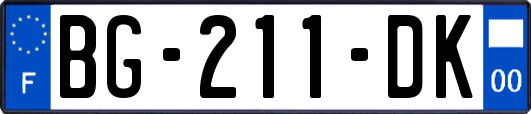 F
BG-211-DK
00